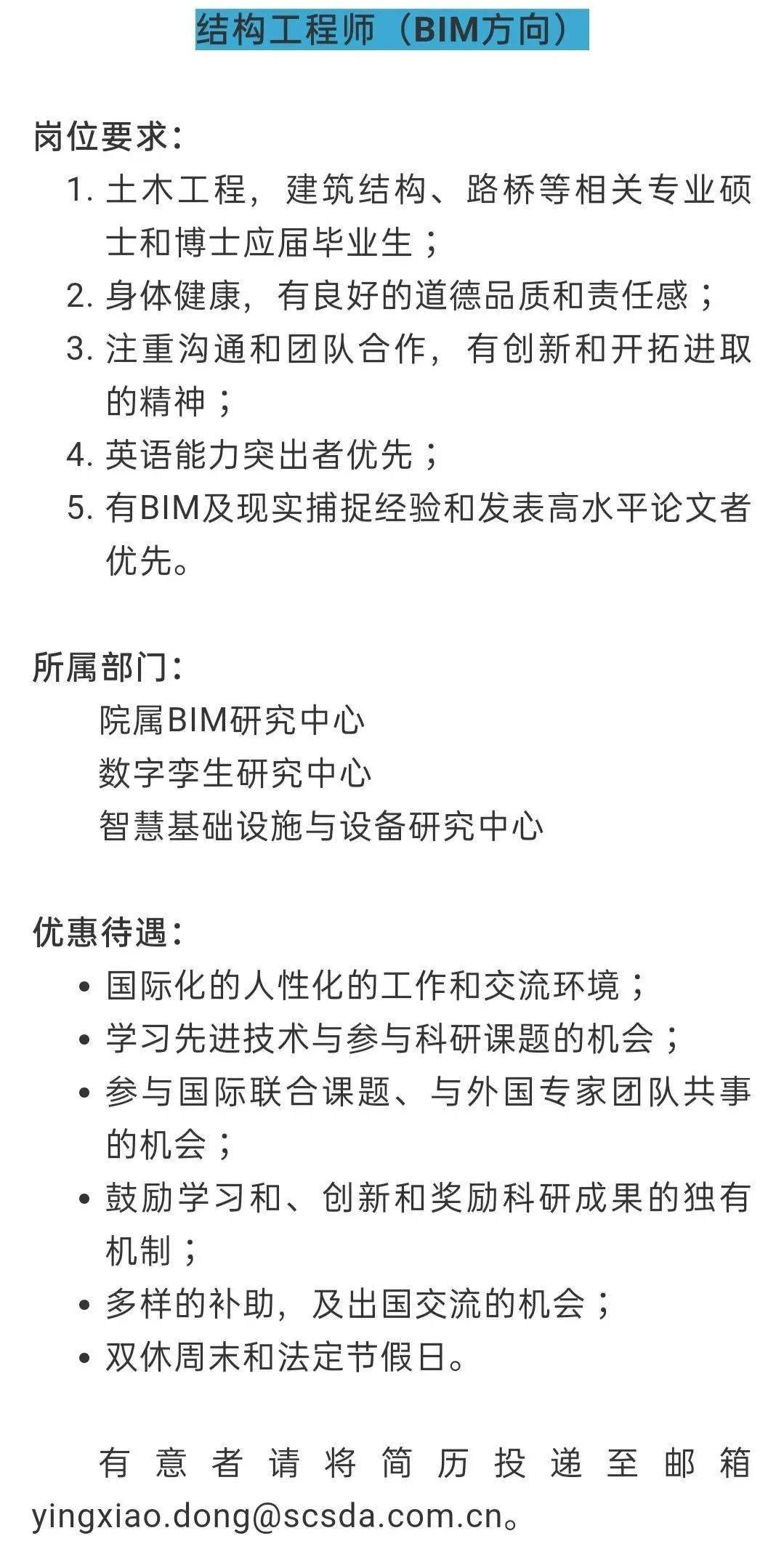 结构工程师（BIM方向）

岗位要求：
1. 土木工程，建筑结构、路桥等相关专业硕士和博士应届毕业生；
2. 身体健康，有良好的道德品质和责任感；
3. 注重沟通和团队合作，有创新和开拓进取的精神；
4. 英语能力突出者优先；
5. 有BIM及现实捕捉经验和发表高水平论文者优先。

所属部门：
院属BIM研究中心
数字孪生研究中心
智慧基础设施与设备研究中心

优惠待遇：
• 国际化的人性化的工作和交流环境；
• 学习先进技术与参与科研课题的机会；
• 参与国际联合课题、与外国专家团队共事的机会；
• 鼓励学习和、创新和奖励科研成果的独有机制；
• 多样的补助，及出国交流的机会；
• 双休周末和法定节假日。

有意者请将简历投递至邮箱yingxiao.dong@scsda.com.cn。